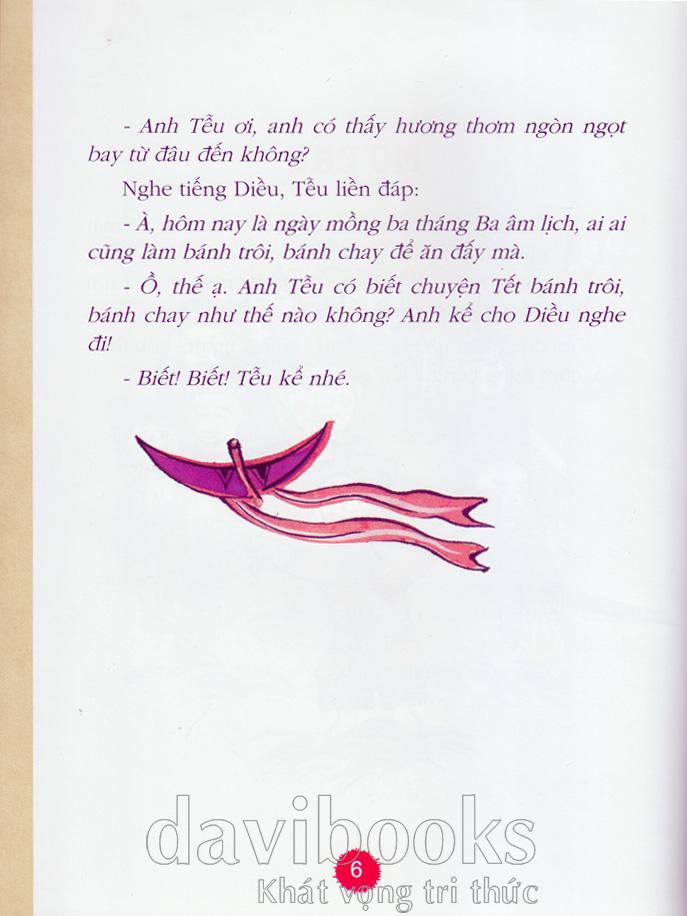 - Anh Tễu ơi, anh có thấy hương thơm ngòn ngọt bay từ đâu đến không?

Nghe tiếng Diều, Tễu liền đáp:

- À, hôm nay là ngày mồng ba tháng Ba âm lịch, ai ai cũng làm bánh trôi, bánh chay để ăn đấy mà.

- Ồ, thế ạ. Anh Tễu có biết chuyện Tết bánh trôi, bánh chay như thế nào không? Anh kể cho Diều nghe đi!

- Biết! Biết! Tễu kể nhé.

davibooks

6

Khát vọng tri thức